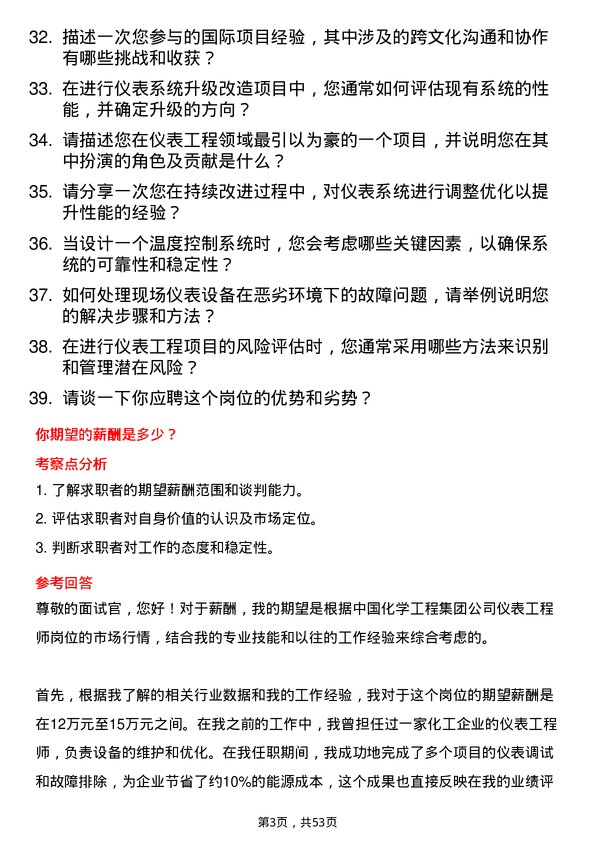 32. 描述一次您参与的国际项目经验，其中涉及的跨文化沟通和协作有哪些挑战和收获？

33. 在进行仪表系统升级改造项目中，您通常如何评估现有系统的性能，并确定升级的方向？

34. 请描述您在仪表工程领域最引以为豪的一个项目，并说明您在其中扮演的角色及贡献是什么？

35. 请分享一次您在持续改进过程中，对仪表系统进行调整优化以提升性能的经验？

36. 当设计一个温度控制系统时，您会考虑哪些关键因素，以确保系统的可靠性和稳定性？

37. 如何处理现场仪表设备在恶劣环境下的故障问题，请举例说明您的解决步骤和方法？

38. 在进行仪表工程项目的风险评估时，您通常采用哪些方法来识别和管理潜在风险？

39. 请谈一下你应聘这个岗位的优势和劣势？

你期望的薪酬是多少？

考察点分析

1. 了解求职者的期望薪酬范围和谈判能力。

2. 评估求职者对自身价值的认识及市场定位。

3. 判断求职者对工作的态度和稳定性。

参考回答

尊敬的面试官，您好！对于薪酬，我的期望是根据中国化学工程集团公司仪表工程师岗位的市场行情，结合我的专业技能和以往的工作经验来综合考虑的。

首先，根据我了解的相关行业数据和我的工作经验，我对于这个岗位的期望薪酬是在12万元至15万元之间。在我之前的工作中，我曾担任过一家化工企业的仪表工程师，负责设备的维护和优化。在我任职期间，我成功地完成了多个项目的仪表调试和故障排除，为企业节省了约10%的能源成本，这个成果也直接反映在我的业绩评

第3页，共53页